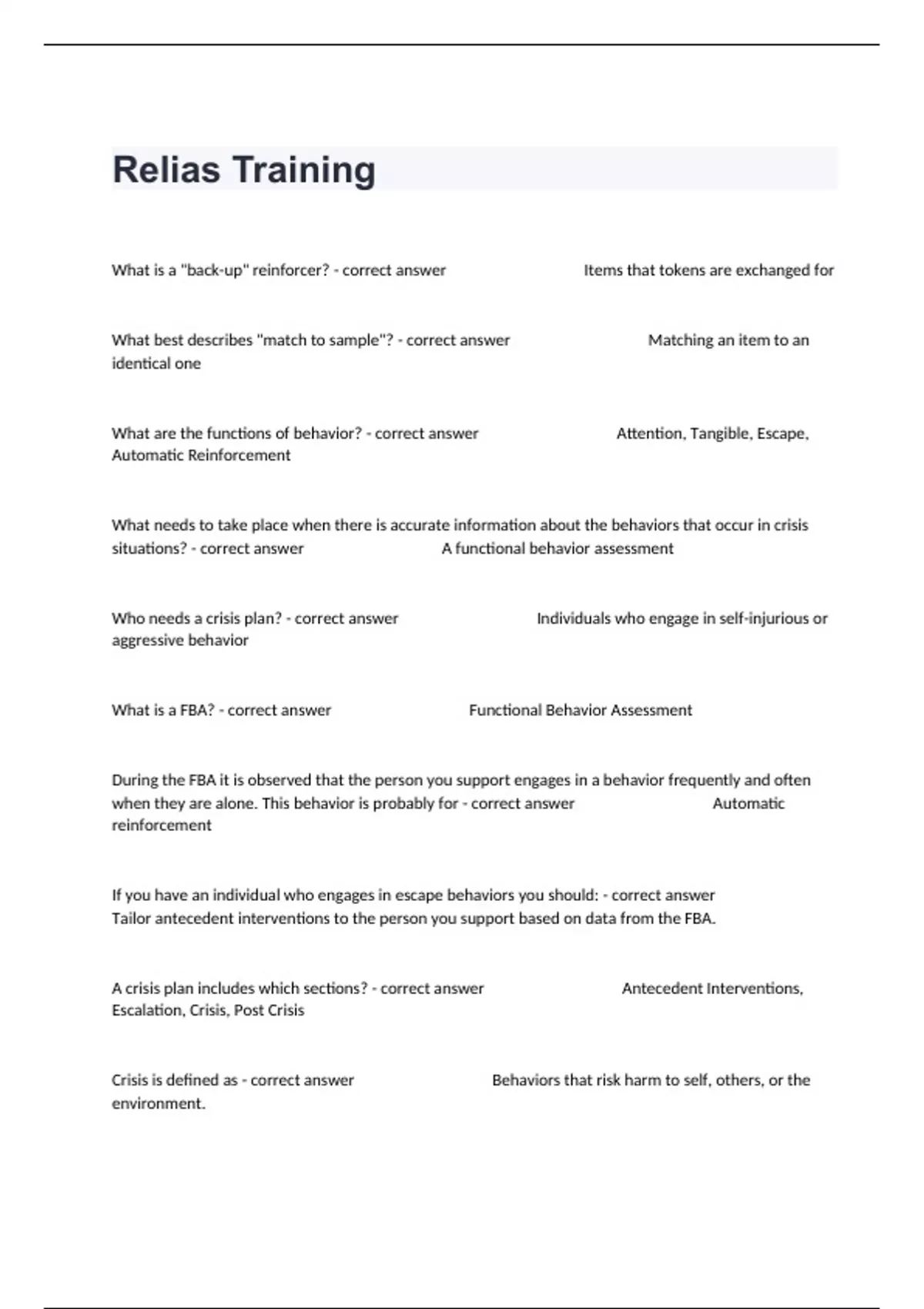 Relias Training

What is a "back-up" reinforcer? - correct answer Items that tokens are exchanged for

What best describes "match to sample"? - correct answer Matching an item to an identical one

What are the functions of behavior? - correct answer Attention, Tangible, Escape, Automatic Reinforcement

What needs to take place when there is accurate information about the behaviors that occur in crisis situations? - correct answer A functional behavior assessment

Who needs a crisis plan? - correct answer Individuals who engage in self-injurious or aggressive behavior

What is a FBA? - correct answer Functional Behavior Assessment

During the FBA it is observed that the person you support engages in a behavior frequently and often when they are alone. This behavior is probably for - correct answer Automatic reinforcement

If you have an individual who engages in escape behaviors you should: - correct answer Tailor antecedent interventions to the person you support based on data from the FBA.

A crisis plan includes which sections? - correct answer Antecedent Interventions, Escalation, Crisis, Post Crisis

Crisis is defined as - correct answer Behaviors that risk harm to self, others, or the environment.